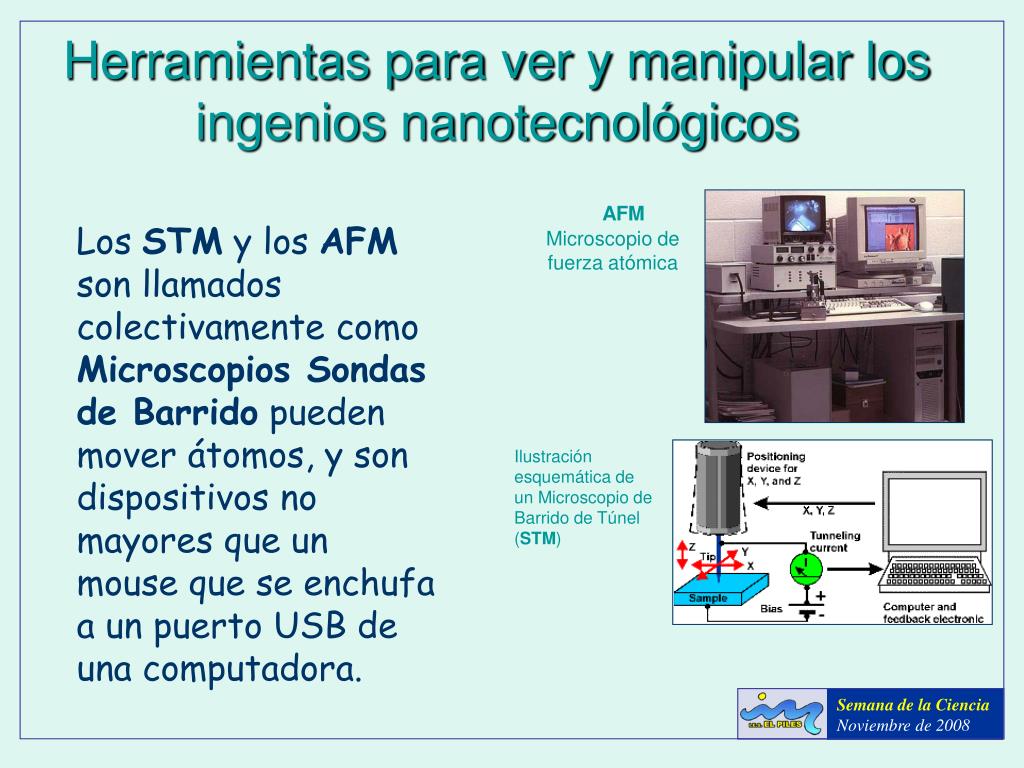 Herramientas para ver y manipular los ingenios nanotecnológicos

Los **STM** y los **AFM** son llamados colectivamente como **Microscopios Sondas de Barrido** pueden mover átomos, y son dispositivos no mayores que un mouse que se enchufa a un puerto USB de una computadora.

AFM
Microscopio de fuerza atómica

Ilustración esquemática de un Microscopio de Barrido de Túnel (**STM**)

Positioning device for X, Y, and Z

X, Y, Z

Tunneling current

Z

Tip

Y

X

I

Sample

Bias

+

-

Computer and feedback electronic

I.E.S. EL PILES

Semana de la Ciencia
Noviembre de 2008